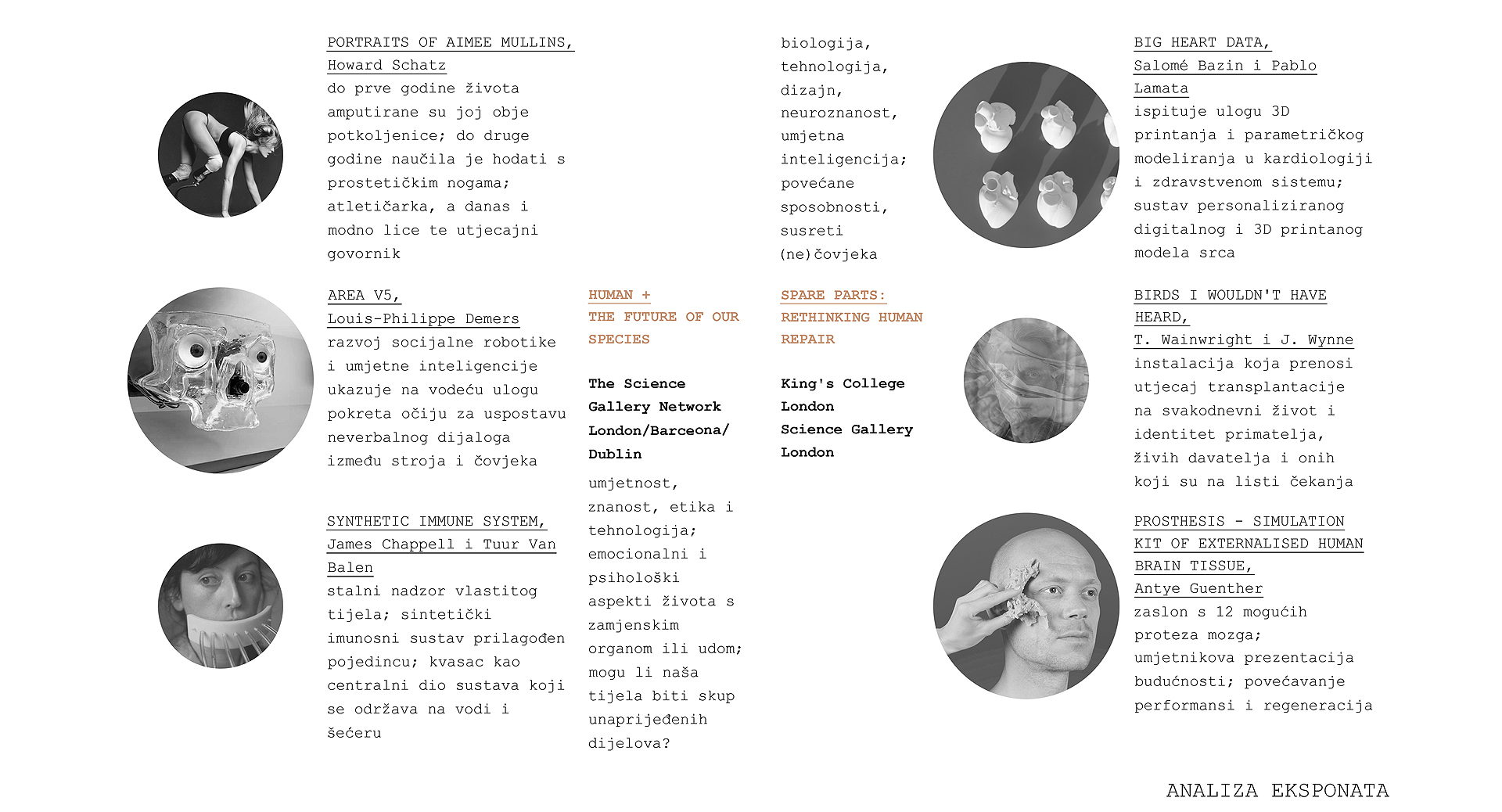 PORTRAITS OF AIMEE MULLINS, Howard Schatz
do prve godine života amputirane su joj obje potkoljenice; do druge godine naučila je hodati s prostetičkim nogama; atletičarka, a danas i modno lice te utjecajni govornik

AREA V5, Louis-Philippe Demers
razvoj socijalne robotike i umjetne inteligencije ukazuje na vodeću ulogu pokreta očiju za uspostavu neverbalnog dijaloga između stroja i čovjeka

SYNTHETIC IMMUNE SYSTEM, James Chappell i Tuur Van Balen
stalni nadzor vlastitog tijela; sintetički imunosni sustav prilagođen pojedincu; kvasac kao centralni dio sustava koji se održava na vodi i šećeru

HUMAN + THE FUTURE OF OUR SPECIES

The Science Gallery Network London/Barceona/ Dublin

umjetnost, znanost, etika i tehnologija; emocionalni i psihološki aspekti života s zamjenskim organom ili udom; mogu li naša tijela biti skup unaprijeđenih dijelova?

biologija, tehnologija, dizajn, neuroznanost, umjetna inteligencija; povećane sposobnosti, susreti (ne)čovjeka

SPARE PARTS: RETHINKING HUMAN REPAIR

King's College London Science Gallery London

BIG HEART DATA, Salomé Bazin i Pablo Lamata
ispituje ulogu 3D printanja i parametričkog modeliranja u kardiologiji i zdravstvenom sistemu; sustav personaliziranog digitalnog i 3D printanog modela srca

BIRDS I WOULDN'T HAVE HEARD, T. Wainwright i J. Wynne
instalacija koja prenosi utjecaj transplantacije na svakodnevni život i identitet primatelja, živih davatelja i onih koji su na listi čekanja

PROSTHESIS - SIMULATION KIT OF EXTERNALISED HUMAN BRAIN TISSUE, Antye Guenther
zaslon s 12 mogućih proteza mozga; umjetnikova prezentacija budućnosti; povećavanje performansi i regeneracija

ANALIZA EKSPONATA